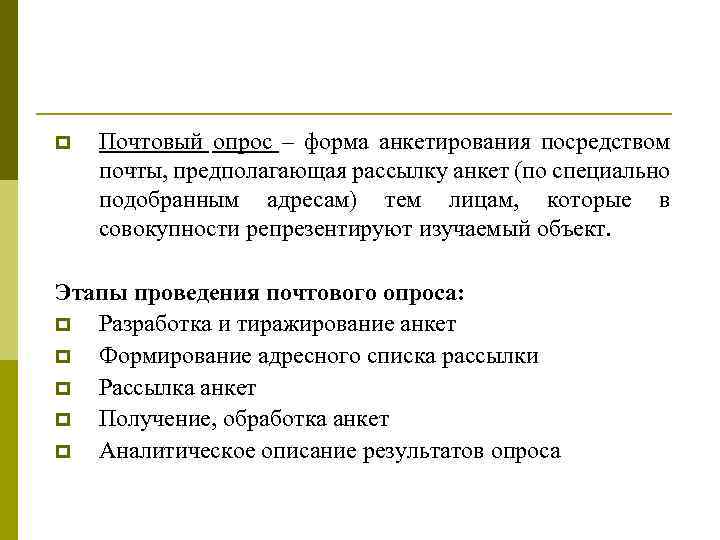 Почтовый опрос – форма анкетирования посредством почты, предполагающая рассылку анкет (по специально подобранным адресам) тем лицам, которые в совокупности репрезентируют изучаемый объект.

Этапы проведения почтового опроса:

Разработка и тиражирование анкет

Формирование адресного списка рассылки

Рассылка анкет

Получение, обработка анкет

Аналитическое описание результатов опроса